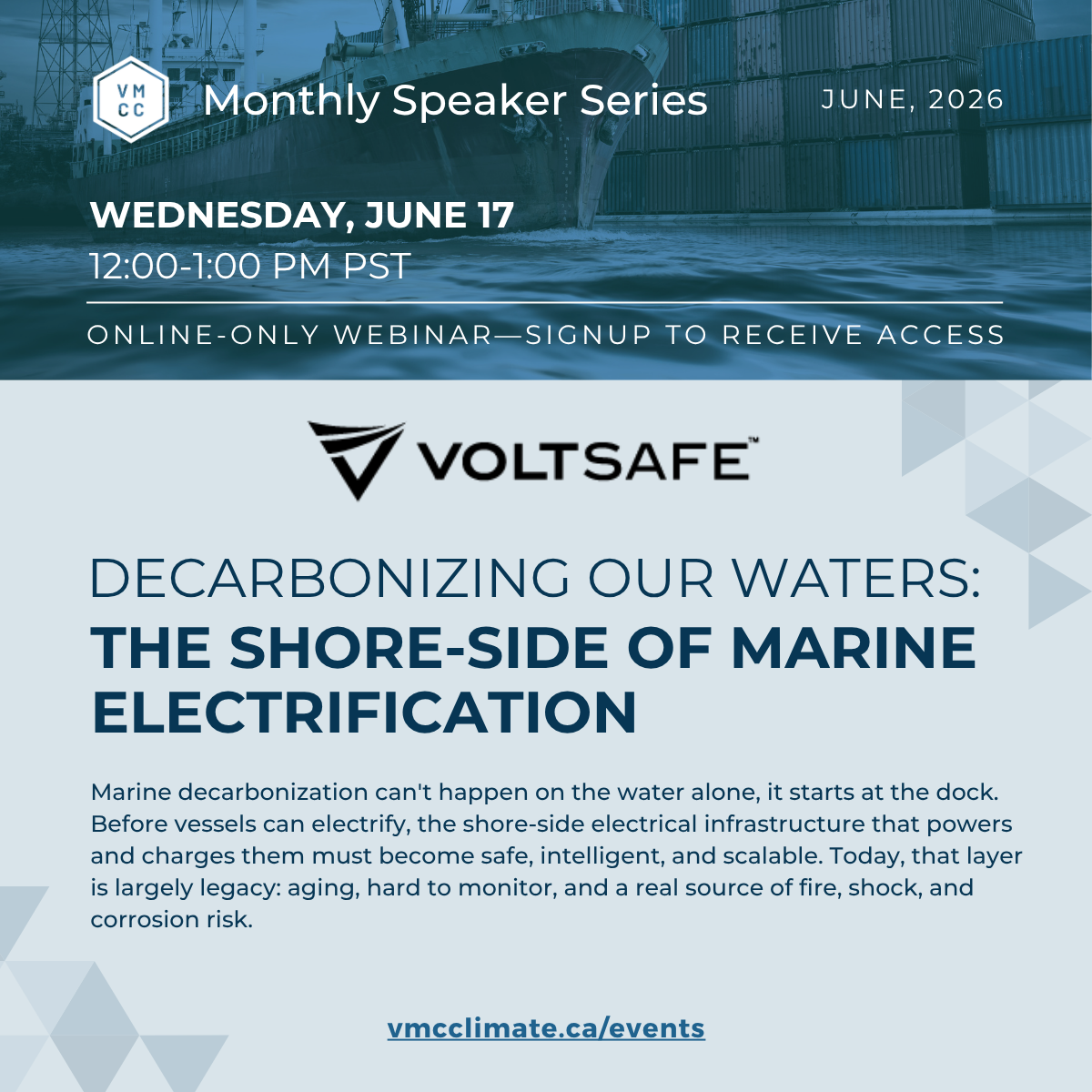 VM
CC

Monthly Speaker Series

JUNE, 2026

WEDNESDAY, JUNE 17
12:00-1:00 PM PST

ONLINE-ONLY WEBINAR—SIGNUP TO RECEIVE ACCESS

VOLTSAFE™

DECARBONIZING OUR WATERS:
THE SHORE-SIDE OF MARINE ELECTRIFICATION

Marine decarbonization can't happen on the water alone, it starts at the dock. Before vessels can electrify, the shore-side electrical infrastructure that powers and charges them must become safe, intelligent, and scalable. Today, that layer is largely legacy: aging, hard to monitor, and a real source of fire, shock, and corrosion risk.

vmcclimate.ca/events